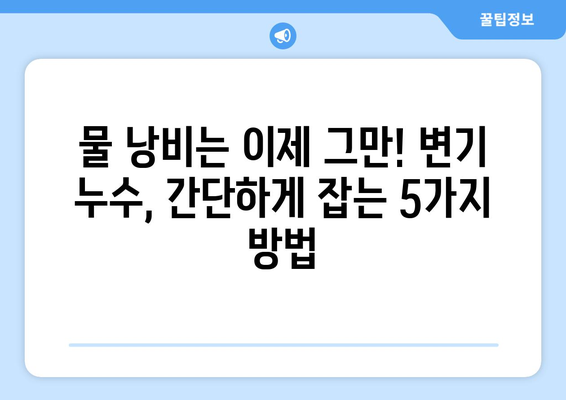 꿀팁정보

물 낭비는 이제 그만! 변기 누수, 간단하게 잡는 5가지 방법